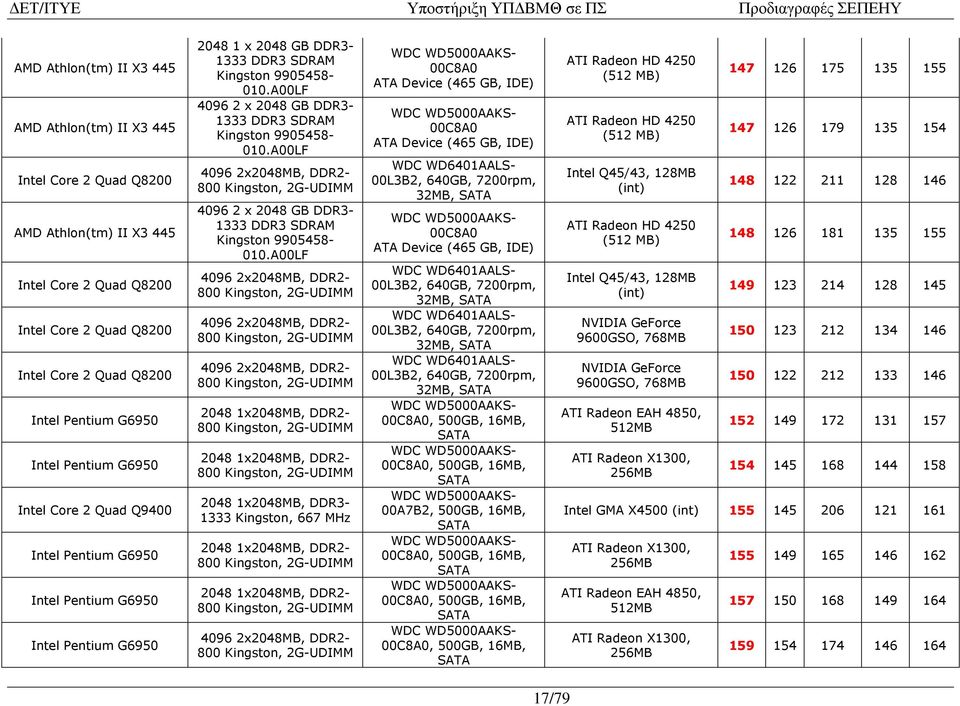 ΔΕΤ/ΙΤΥΕ Υποστήριξη ΥΠΔΒΜΘ σε ΠΣ Προδιαγραφές ΣΕΠΕΗΥ

| | | | | | | | | |
|---|---|---|---|---|---|---|---|---|
| AMD Athlon(tm) II X3 445 | 2048 1 x 2048 GB DDR3-1333 DDR3 SDRAM Kingston 9905458-010.A00LF | WDC WD5000AAKS-00C8A0 ATA Device (465 GB, IDE) | ATI Radeon HD 4250 (512 MB) | 147 | 126 | 175 | 135 | 155 |
| AMD Athlon(tm) II X3 445 | 4096 2 x 2048 GB DDR3-1333 DDR3 SDRAM Kingston 9905458-010.A00LF | WDC WD5000AAKS-00C8A0 ATA Device (465 GB, IDE) | ATI Radeon HD 4250 (512 MB) | 147 | 126 | 179 | 135 | 154 |
| Intel Core 2 Quad Q8200 | 4096 2x2048MB, DDR2-800 Kingston, 2G-UDIMM | WDC WD6401AALS-00L3B2, 640GB, 7200rpm, 32MB, SATA | Intel Q45/43, 128MB (int) | 148 | 122 | 211 | 128 | 146 |
| AMD Athlon(tm) II X3 445 | 4096 2 x 2048 GB DDR3-1333 DDR3 SDRAM Kingston 9905458-010.A00LF | WDC WD5000AAKS-00C8A0 ATA Device (465 GB, IDE) | ATI Radeon HD 4250 (512 MB) | 148 | 126 | 181 | 135 | 155 |
| Intel Core 2 Quad Q8200 | 4096 2x2048MB, DDR2-800 Kingston, 2G-UDIMM | WDC WD6401AALS-00L3B2, 640GB, 7200rpm, 32MB, SATA | Intel Q45/43, 128MB (int) | 149 | 123 | 214 | 128 | 145 |
| Intel Core 2 Quad Q8200 | 4096 2x2048MB, DDR2-800 Kingston, 2G-UDIMM | WDC WD6401AALS-00L3B2, 640GB, 7200rpm, 32MB, SATA | NVIDIA GeForce 9600GSO, 768MB | 150 | 123 | 212 | 134 | 146 |
| Intel Core 2 Quad Q8200 | 4096 2x2048MB, DDR2-800 Kingston, 2G-UDIMM | WDC WD6401AALS-00L3B2, 640GB, 7200rpm, 32MB, SATA | NVIDIA GeForce 9600GSO, 768MB | 150 | 122 | 212 | 133 | 146 |
| Intel Pentium G6950 | 2048 1x2048MB, DDR2-800 Kingston, 2G-UDIMM | WDC WD5000AAKS-00C8A0, 500GB, 16MB, SATA | ATI Radeon EAH 4850, 512MB | 152 | 149 | 172 | 131 | 157 |
| Intel Pentium G6950 | 2048 1x2048MB, DDR2-800 Kingston, 2G-UDIMM | WDC WD5000AAKS-00C8A0, 500GB, 16MB, SATA | ATI Radeon X1300, 256MB | 154 | 145 | 168 | 144 | 158 |
| Intel Core 2 Quad Q9400 | 2048 1x2048MB, DDR3-1333 Kingston, 667 MHz | WDC WD5000AAKS-00A7B2, 500GB, 16MB, SATA | Intel GMA X4500 (int) | 155 | 145 | 206 | 121 | 161 |
| Intel Pentium G6950 | 2048 1x2048MB, DDR2-800 Kingston, 2G-UDIMM | WDC WD5000AAKS-00C8A0, 500GB, 16MB, SATA | ATI Radeon X1300, 256MB | 155 | 149 | 165 | 146 | 162 |
| Intel Pentium G6950 | 2048 1x2048MB, DDR2-800 Kingston, 2G-UDIMM | WDC WD5000AAKS-00C8A0, 500GB, 16MB, SATA | ATI Radeon EAH 4850, 512MB | 157 | 150 | 168 | 149 | 164 |
| Intel Pentium G6950 | 4096 2x2048MB, DDR2-800 Kingston, 2G-UDIMM | WDC WD5000AAKS-00C8A0, 500GB, 16MB, SATA | ATI Radeon X1300, 256MB | 159 | 154 | 174 | 146 | 164 |

17/79